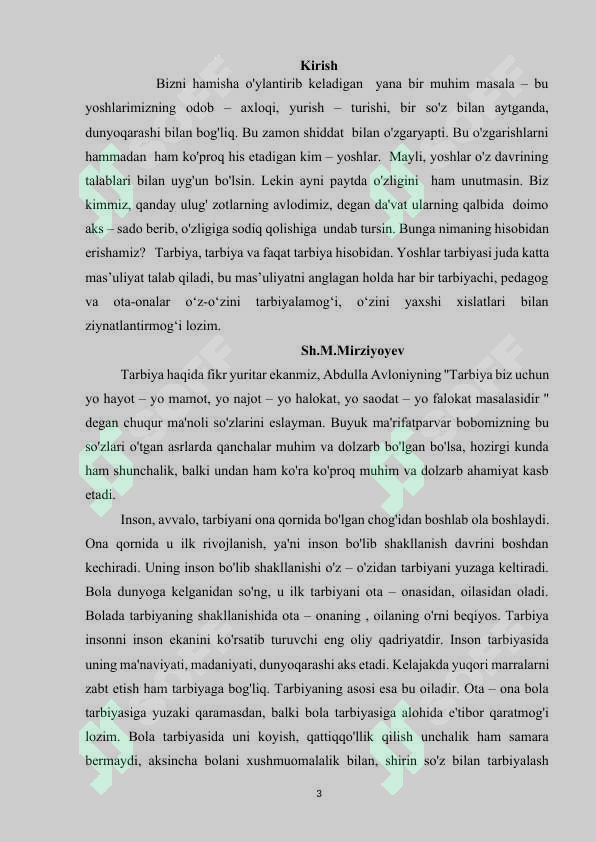 Kirish

Bizni hamisha o'ylantirib keladigan yana bir muhim masala – bu yoshlarimizning odob – axloqi, yurish – turishi, bir so'z bilan aytganda, dunyoqarashi bilan bog'liq. Bu zamon shiddat bilan o'zgaryapti. Bu o'zgarishlarni hammadan ham ko'proq his etadigan kim – yoshlar. Mayli, yoshlar o'z davrining talablari bilan uyg'un bo'lsin. Lekin ayni paytda o'zligini ham unutmasin. Biz kimmiz, qanday ulug' zotlarning avlodimiz, degan da'vat ularning qalbida doimo aks – sado berib, o'zligiga sodiq qolishiga undab tursin. Bunga nimaning hisobidan erishamiz? Tarbiya, tarbiya va faqat tarbiya hisobidan. Yoshlar tarbiyasi juda katta mas'uliyat talab qiladi, bu mas'uliyatni anglagan holda har bir tarbiyachi, pedagog va ota-onalar o'z-o'zini tarbiyalamog'i, o'zini yaxshi xislatlari bilan ziynatlantirmog'i lozim.

Sh.M.Mirziyoyev

Tarbiya haqida fikr yuritar ekanmiz, Abdulla Avloniyning "Tarbiya biz uchun yo hayot – yo mamot, yo najot – yo halokat, yo saodat – yo falokat masalasidir " degan chuqur ma'noli so'zlarini eslayman. Buyuk ma'rifatparvar bobomizning bu so'zlari o'tgan asrlarda qanchalar muhim va dolzarb bo'lgan bo'lsa, hozirgi kunda ham shunchalik, balki undan ham ko'ra ko'proq muhim va dolzarb ahamiyat kasb etadi.

Inson, avvalo, tarbiyani ona qornida bo'lgan chog'idan boshlab ola boshlaydi. Ona qornida u ilk rivojlanish, ya'ni inson bo'lib shakllanish davrini boshdan kechiradi. Uning inson bo'lib shakllanishi o'z – o'zidan tarbiyani yuzaga keltiradi. Bola dunyoga kelganidan so'ng, u ilk tarbiyani ota – onasidan, oilasidan oladi. Bolada tarbiyaning shakllanishida ota – onaning , oilaning o'rni beqiyos. Tarbiya insonni inson ekanini ko'rsatib turuvchi eng oliy qadriyatdir. Inson tarbiyasida uning ma'naviyati, madaniyati, dunyoqarashi aks etadi. Kelajakda yuqori marralarni zabt etish ham tarbiyaga bog'liq. Tarbiyaning asosi esa bu oiladir. Ota – ona bola tarbiyasiga yuzaki qaramasdan, balki bola tarbiyasiga alohida e'tibor qaratmog'i lozim. Bola tarbiyasida uni koyish, qattiqqo'llik qilish unchalik ham samara bermaydi, aksincha bolani xushmuomalalik bilan, shirin so'z bilan tarbiyalash

3